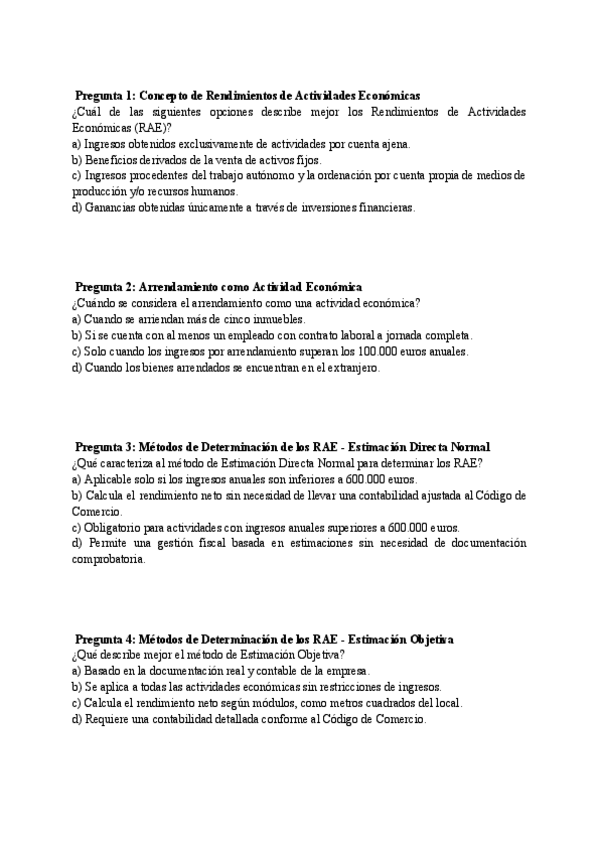 Pregunta 1: Concepto de Rendimientos de Actividades Económicas
¿Cuál de las siguientes opciones describe mejor los Rendimientos de Actividades Económicas (RAE)?
a) Ingresos obtenidos exclusivamente de actividades por cuenta ajena.
b) Beneficios derivados de la venta de activos fijos.
c) Ingresos procedentes del trabajo autónomo y la ordenación por cuenta propia de medios de producción y/o recursos humanos.
d) Ganancias obtenidas únicamente a través de inversiones financieras.

Pregunta 2: Arrendamiento como Actividad Económica
¿Cuándo se considera el arrendamiento como una actividad económica?
a) Cuando se arriendan más de cinco inmuebles.
b) Si se cuenta con al menos un empleado con contrato laboral a jornada completa.
c) Solo cuando los ingresos por arrendamiento superan los 100.000 euros anuales.
d) Cuando los bienes arrendados se encuentran en el extranjero.

Pregunta 3: Métodos de Determinación de los RAE - Estimación Directa Normal
¿Qué caracteriza al método de Estimación Directa Normal para determinar los RAE?
a) Aplicable solo si los ingresos anuales son inferiores a 600.000 euros.
b) Calcula el rendimiento neto sin necesidad de llevar una contabilidad ajustada al Código de Comercio.
c) Obligatorio para actividades con ingresos anuales superiores a 600.000 euros.
d) Permite una gestión fiscal basada en estimaciones sin necesidad de documentación comprobatoria.

Pregunta 4: Métodos de Determinación de los RAE - Estimación Objetiva
¿Qué describe mejor el método de Estimación Objetiva?
a) Basado en la documentación real y contable de la empresa.
b) Se aplica a todas las actividades económicas sin restricciones de ingresos.
c) Calcula el rendimiento neto según módulos, como metros cuadrados del local.
d) Requiere una contabilidad detallada conforme al Código de Comercio.